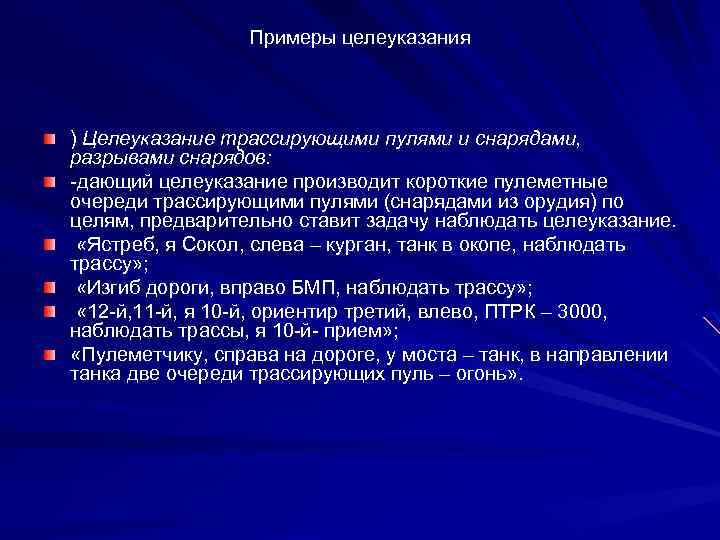 Примеры целеуказания

) Целеуказание трассирующими пулями и снарядами, разрывами снарядов:

-дающий целеуказание производит короткие пулеметные очереди трассирующими пулями (снарядами из орудия) по целям, предварительно ставит задачу наблюдать целеуказание.

«Ястреб, я Сокол, слева – курган, танк в окопе, наблюдать трассу»;

«Изгиб дороги, вправо БМП, наблюдать трассу»;

«12-й,11-й, я 10-й, ориентир третий, влево, ПТРК – 3000, наблюдать трассы, я 10-й- прием»;

«Пулеметчику, справа на дороге, у моста – танк, в направлении танка две очереди трассирующих пуль – огонь».